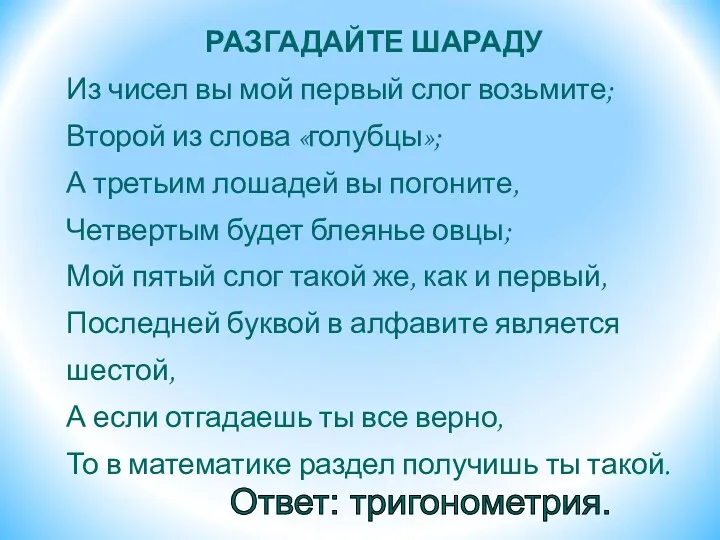 РАЗГАДАЙТЕ ШАРАДУ

Из чисел вы мой первый слог возьмите;
Второй из слова «голубцы»;
А третьим лошадей вы погоните,
Четвертым будет блеянье овцы;
Мой пятый слог такой же, как и первый,
Последней буквой в алфавите является шестой,
А если отгадаешь ты все верно,
То в математике раздел получишь ты такой.

Ответ: тригонометрия.